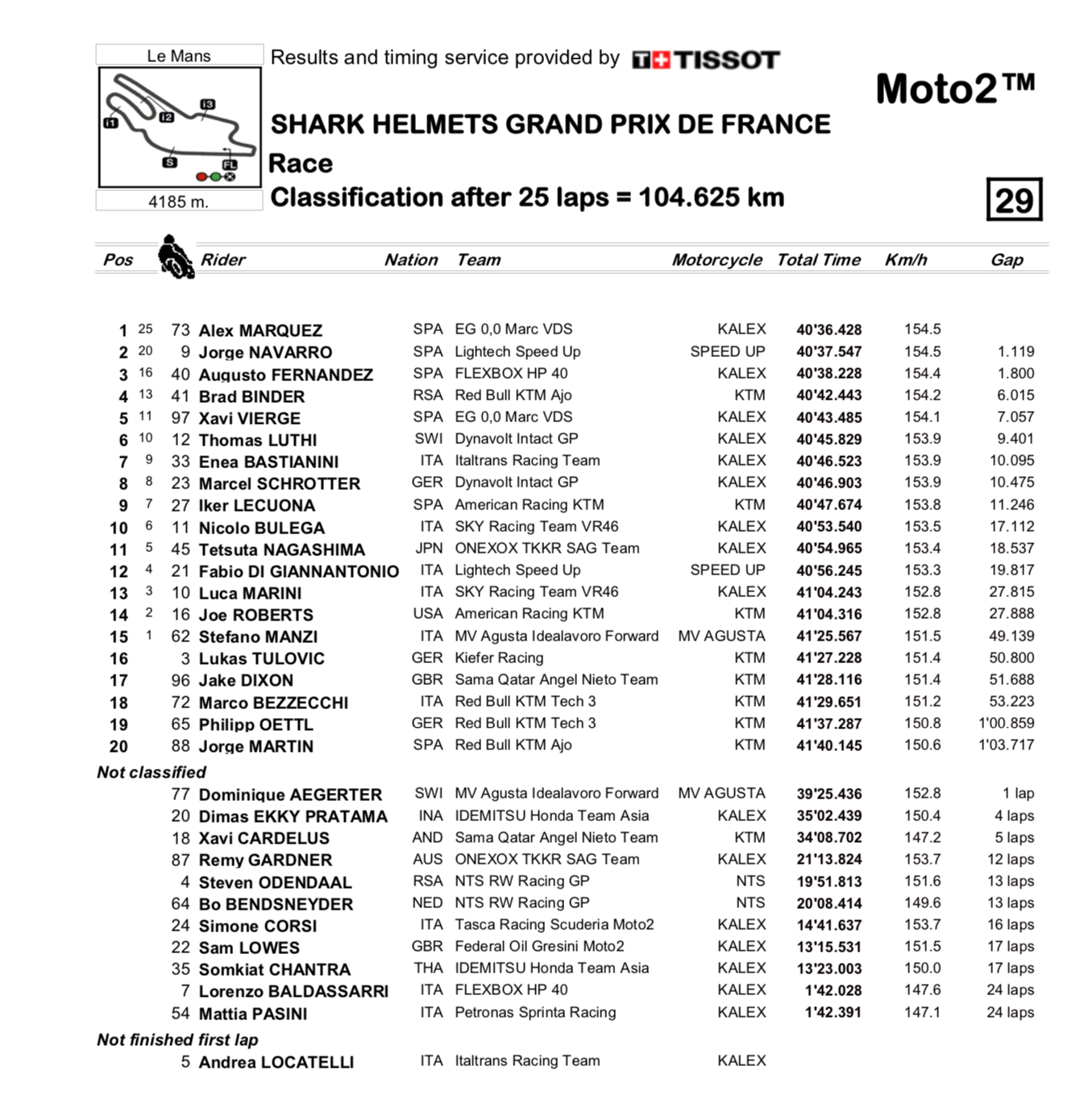 Le Mans

I1 I2 I3 S FL

4185 m.

Results and timing service provided by TISSOT

Moto2™

SHARK HELMETS GRAND PRIX DE FRANCE

Race

Classification after 25 laps = 104.625 km

29

| Pos | | | Rider | Nation | Team | Motorcycle | Total Time | Km/h | Gap |
|---|---|---|---|---|---|---|---|---|---|
| 1 | 25 | 73 | Alex MARQUEZ | SPA | EG 0,0 Marc VDS | KALEX | 40'36.428 | 154.5 | |
| 2 | 20 | 9 | Jorge NAVARRO | SPA | Lightech Speed Up | SPEED UP | 40'37.547 | 154.5 | 1.119 |
| 3 | 16 | 40 | Augusto FERNANDEZ | SPA | FLEXBOX HP 40 | KALEX | 40'38.228 | 154.4 | 1.800 |
| 4 | 13 | 41 | Brad BINDER | RSA | Red Bull KTM Ajo | KTM | 40'42.443 | 154.2 | 6.015 |
| 5 | 11 | 97 | Xavi VIERGE | SPA | EG 0,0 Marc VDS | KALEX | 40'43.485 | 154.1 | 7.057 |
| 6 | 10 | 12 | Thomas LUTHI | SWI | Dynavolt Intact GP | KALEX | 40'45.829 | 153.9 | 9.401 |
| 7 | 9 | 33 | Enea BASTIANINI | ITA | Italtrans Racing Team | KALEX | 40'46.523 | 153.9 | 10.095 |
| 8 | 8 | 23 | Marcel SCHROTTER | GER | Dynavolt Intact GP | KALEX | 40'46.903 | 153.9 | 10.475 |
| 9 | 7 | 27 | Iker LECUONA | SPA | American Racing KTM | KTM | 40'47.674 | 153.8 | 11.246 |
| 10 | 6 | 11 | Nicolo BULEGA | ITA | SKY Racing Team VR46 | KALEX | 40'53.540 | 153.5 | 17.112 |
| 11 | 5 | 45 | Tetsuta NAGASHIMA | JPN | ONEXOX TKKR SAG Team | KALEX | 40'54.965 | 153.4 | 18.537 |
| 12 | 4 | 21 | Fabio DI GIANNANTONIO | ITA | Lightech Speed Up | SPEED UP | 40'56.245 | 153.3 | 19.817 |
| 13 | 3 | 10 | Luca MARINI | ITA | SKY Racing Team VR46 | KALEX | 41'04.243 | 152.8 | 27.815 |
| 14 | 2 | 16 | Joe ROBERTS | USA | American Racing KTM | KTM | 41'04.316 | 152.8 | 27.888 |
| 15 | 1 | 62 | Stefano MANZI | ITA | MV Agusta Idealavoro Forward | MV AGUSTA | 41'25.567 | 151.5 | 49.139 |
| 16 | | 3 | Lukas TULOVIC | GER | Kiefer Racing | KTM | 41'27.228 | 151.4 | 50.800 |
| 17 | | 96 | Jake DIXON | GBR | Sama Qatar Angel Nieto Team | KTM | 41'28.116 | 151.4 | 51.688 |
| 18 | | 72 | Marco BEZZECCHI | ITA | Red Bull KTM Tech 3 | KTM | 41'29.651 | 151.2 | 53.223 |
| 19 | | 65 | Philipp OETTL | GER | Red Bull KTM Tech 3 | KTM | 41'37.287 | 150.8 | 1'00.859 |
| 20 | | 88 | Jorge MARTIN | SPA | Red Bull KTM Ajo | KTM | 41'40.145 | 150.6 | 1'03.717 |
| Not classified | | | | | | | | | |
| | | 77 | Dominique AEGERTER | SWI | MV Agusta Idealavoro Forward | MV AGUSTA | 39'25.436 | 152.8 | 1 lap |
| | | 20 | Dimas EKKY PRATAMA | INA | IDEMITSU Honda Team Asia | KALEX | 35'02.439 | 150.4 | 4 laps |
| | | 18 | Xavi CARDELUS | AND | Sama Qatar Angel Nieto Team | KTM | 34'08.702 | 147.2 | 5 laps |
| | | 87 | Remy GARDNER | AUS | ONEXOX TKKR SAG Team | KALEX | 21'13.824 | 153.7 | 12 laps |
| | | 4 | Steven ODENDAAL | RSA | NTS RW Racing GP | NTS | 19'51.813 | 151.6 | 13 laps |
| | | 64 | Bo BENDSNEYDER | NED | NTS RW Racing GP | NTS | 20'08.414 | 149.6 | 13 laps |
| | | 24 | Simone CORSI | ITA | Tasca Racing Scuderia Moto2 | KALEX | 14'41.637 | 153.7 | 16 laps |
| | | 22 | Sam LOWES | GBR | Federal Oil Gresini Moto2 | KALEX | 13'15.531 | 151.5 | 17 laps |
| | | 35 | Somkiat CHANTRA | THA | IDEMITSU Honda Team Asia | KALEX | 13'23.003 | 150.0 | 17 laps |
| | | 7 | Lorenzo BALDASSARRI | ITA | FLEXBOX HP 40 | KALEX | 1'42.028 | 147.6 | 24 laps |
| | | 54 | Mattia PASINI | ITA | Petronas Sprinta Racing | KALEX | 1'42.391 | 147.1 | 24 laps |
| Not finished first lap | | | | | | | | | |
| | | 5 | Andrea LOCATELLI | ITA | Italtrans Racing Team | KALEX | | | |